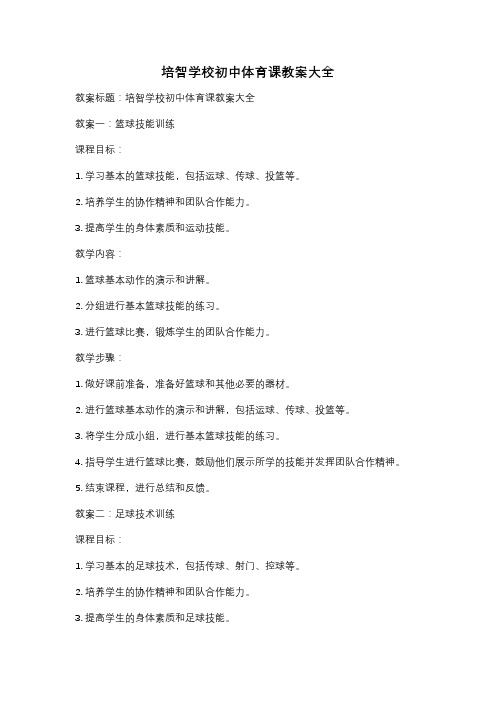 培智学校初中体育课教案大全

教案标题：培智学校初中体育课教案大全

教案一：篮球技能训练

课程目标：

1. 学习基本的篮球技能，包括运球、传球、投篮等。

2. 培养学生的协作精神和团队合作能力。

3. 提高学生的身体素质和运动技能。

教学内容：

1. 篮球基本动作的演示和讲解。

2. 分组进行基本篮球技能的练习。

3. 进行篮球比赛，锻炼学生的团队合作能力。

教学步骤：

1. 做好课前准备，准备好篮球和其他必要的器材。

2. 进行篮球基本动作的演示和讲解，包括运球、传球、投篮等。

3. 将学生分成小组，进行基本篮球技能的练习。

4. 指导学生进行篮球比赛，鼓励他们展示所学的技能并发挥团队合作精神。

5. 结束课程，进行总结和反馈。

教案二：足球技术训练

课程目标：

1. 学习基本的足球技术，包括传球、射门、控球等。

2. 培养学生的协作精神和团队合作能力。

3. 提高学生的身体素质和足球技能。